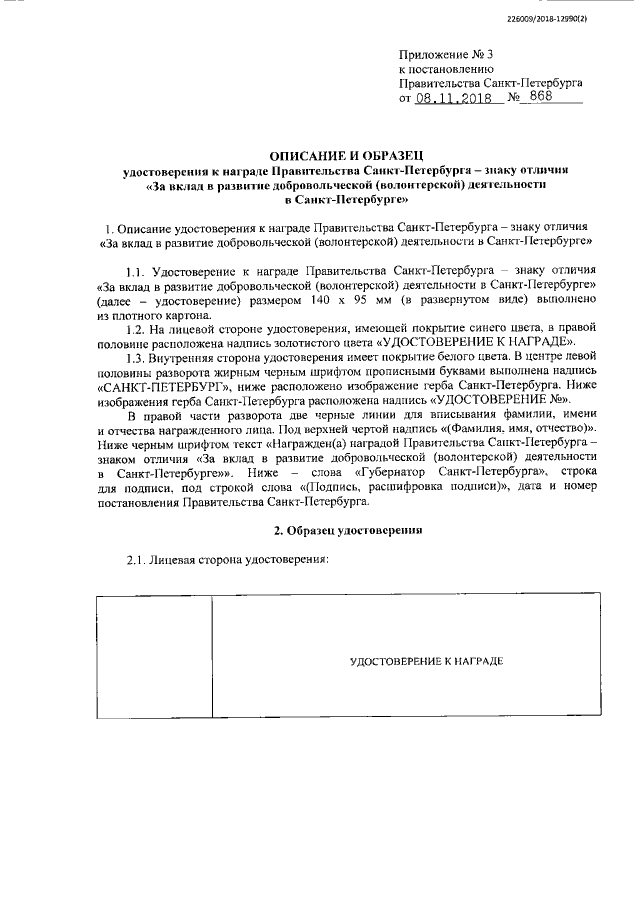 226009/2018-12990(2)

Приложение № 3
к постановлению
Правительства Санкт-Петербурга
от 08.11.2018 № 868

ОПИСАНИЕ И ОБРАЗЕЦ
удостоверения к награде Правительства Санкт-Петербурга – знаку отличия «За вклад в развитие добровольческой (волонтерской) деятельности в Санкт-Петербурге»

1. Описание удостоверения к награде Правительства Санкт-Петербурга – знаку отличия «За вклад в развитие добровольческой (волонтерской) деятельности в Санкт-Петербурге»

1.1. Удостоверение к награде Правительства Санкт-Петербурга – знаку отличия «За вклад в развитие добровольческой (волонтерской) деятельности в Санкт-Петербурге» (далее – удостоверение) размером 140 х 95 мм (в развернутом виде) выполнено из плотного картона.

1.2. На лицевой стороне удостоверения, имеющей покрытие синего цвета, в правой половине расположена надпись золотистого цвета «УДОСТОВЕРЕНИЕ К НАГРАДЕ».

1.3. Внутренняя сторона удостоверения имеет покрытие белого цвета. В центре левой половины разворота жирным черным шрифтом прописными буквами выполнена надпись «САНКТ-ПЕТЕРБУРГ», ниже расположено изображение герба Санкт-Петербурга. Ниже изображения герба Санкт-Петербурга расположена надпись «УДОСТОВЕРЕНИЕ №».

В правой части разворота две черные линии для вписывания фамилии, имени и отчества награжденного лица. Под верхней чертой надпись «(Фамилия, имя, отчество)». Ниже черным шрифтом текст «Награжден(а) наградой Правительства Санкт-Петербурга – знаком отличия «За вклад в развитие добровольческой (волонтерской) деятельности в Санкт-Петербурге»». Ниже – слова «Губернатор Санкт-Петербурга», строка для подписи, под строкой слова «(Подпись, расшифровка подписи)», дата и номер постановления Правительства Санкт-Петербурга.

2. Образец удостоверения

2.1. Лицевая сторона удостоверения:

УДОСТОВЕРЕНИЕ К НАГРАДЕ